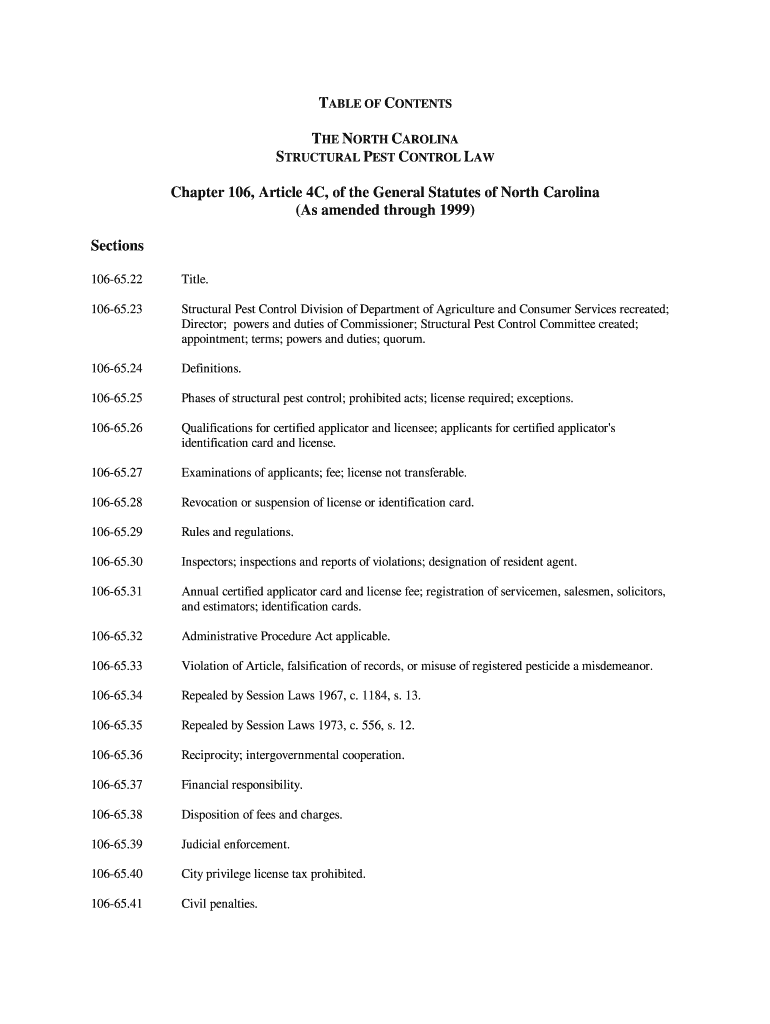 TABLE OF CONTENTS

THE NORTH CAROLINA
STRUCTURAL PEST CONTROL LAW

Chapter 106, Article 4C, of the General Statutes of North Carolina
(As amended through 1999)

Sections

106-65.22 Title.

106-65.23 Structural Pest Control Division of Department of Agriculture and Consumer Services recreated; Director; powers and duties of Commissioner; Structural Pest Control Committee created; appointment; terms; powers and duties; quorum.

106-65.24 Definitions.

106-65.25 Phases of structural pest control; prohibited acts; license required; exceptions.

106-65.26 Qualifications for certified applicator and licensee; applicants for certified applicator's identification card and license.

106-65.27 Examinations of applicants; fee; license not transferable.

106-65.28 Revocation or suspension of license or identification card.

106-65.29 Rules and regulations.

106-65.30 Inspectors; inspections and reports of violations; designation of resident agent.

106-65.31 Annual certified applicator card and license fee; registration of servicemen, salesmen, solicitors, and estimators; identification cards.

106-65.32 Administrative Procedure Act applicable.

106-65.33 Violation of Article, falsification of records, or misuse of registered pesticide a misdemeanor.

106-65.34 Repealed by Session Laws 1967, c. 1184, s. 13.

106-65.35 Repealed by Session Laws 1973, c. 556, s. 12.

106-65.36 Reciprocity; intergovernmental cooperation.

106-65.37 Financial responsibility.

106-65.38 Disposition of fees and charges.

106-65.39 Judicial enforcement.

106-65.40 City privilege license tax prohibited.

106-65.41 Civil penalties.